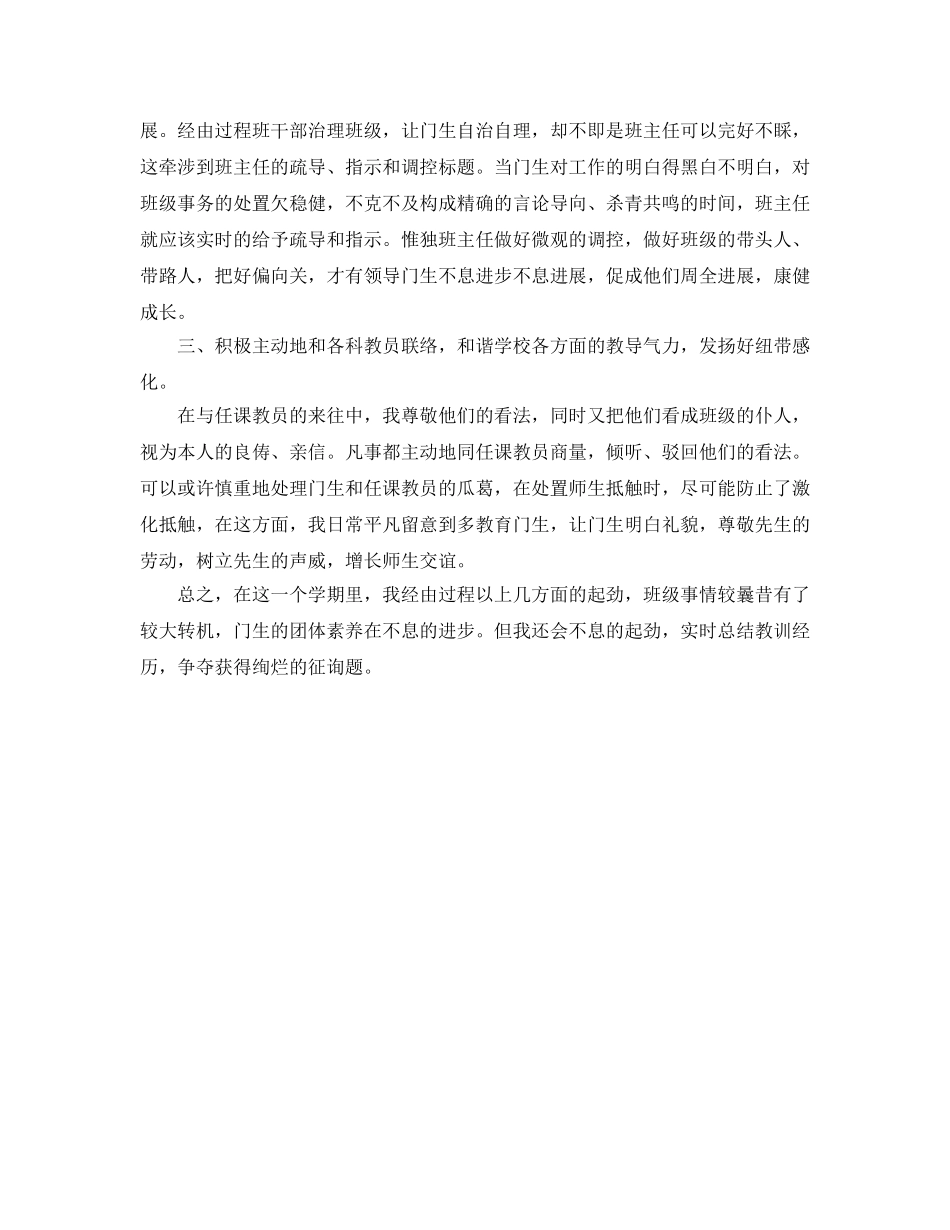 展。经由过程班干部治理班级，让门生自治自理，却不即是班主任可以完好不睬，这牵涉到班主任的疏导、指示和调控标题。当门生对工作的明白得黑白不明白，对班级事务的处置欠稳健，不克不及构成精确的言论导向、杀青共鸣的时间，班主任就应该实时的给予疏导和指示。惟独班主任做好微观的调控，做好班级的带头人、带路人，把好偏向关，才有领导门生不息进步不息进展，促成他们周全进展，康健成长。

三、积极主动地和各科教员联络，和谐学校各方面的教导气力，发扬好纽带感化。

在与任课教员的来往中，我尊敬他们的看法，同时又把他们看成班级的仆人，视为本人的良俦、亲信。凡事都主动地同任课教员商量，倾听、驳回他们的看法。可以或许慎重地处理门生和任课教员的瓜葛，在处置师生抵触时，尽可能防止了激化抵触，在这方面，我日常平凡留意到多教育门生，让门生明白礼貌，尊敬先生的劳动，树立先生的声威，增长师生交谊。

总之，在这一个学期里，我经由过程以上几方面的起劲，班级事情较曩昔有了较大转机，门生的团体素养在不息的进步。但我还会不息的起劲，实时总结教训经历，争夺获得绚烂的征询题。